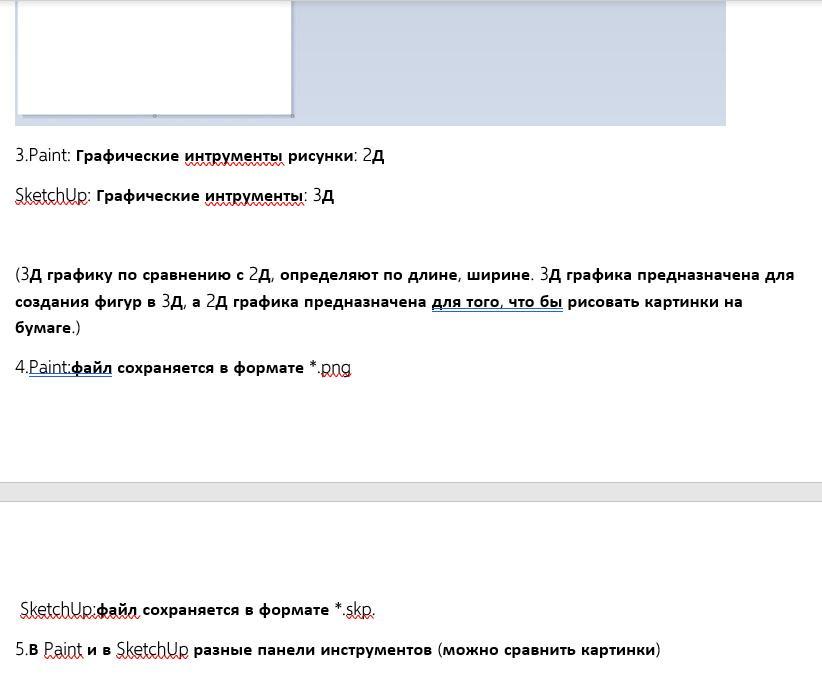 3.Paint: Графические интрументы рисунки: 2Д

SketchUp: Графические интрументы: 3Д

(3Д графику по сравнению с 2Д, определяют по длине, ширине. 3Д графика предназначена для создания фигур в 3Д, а 2Д графика предназначена для того, что бы рисовать картинки на бумаге.)

4.Paint:файл сохраняется в формате *.png

SketchUp:файл сохраняется в формате *.skp.

5.В Paint и в SketchUp разные панели инструментов (можно сравнить картинки)